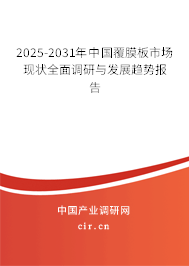 2025-2031年中国覆膜板市场现状全面调研与发展趋势报告

中国产业调研网

cir.cn